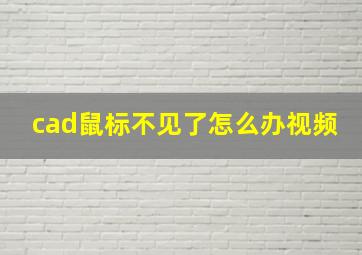 cad鼠标不见了怎么办视频